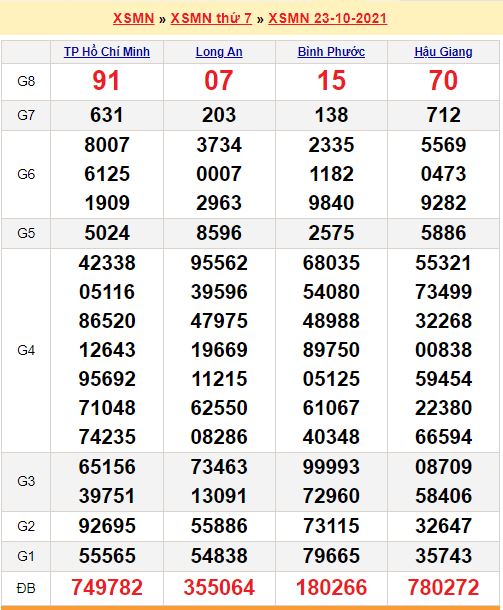 XSMN » XSMN thứ 7 » XSMN 23-10-2021

| | TP Hồ Chí Minh | Long An | Bình Phước | Hậu Giang |
|---|---|---|---|---|
| G8 | 91 | 07 | 15 | 70 |
| G7 | 631 | 203 | 138 | 712 |
| G6 | 8007 6125 1909 | 3734 0007 2963 | 2335 1182 9840 | 5569 0473 9282 |
| G5 | 5024 | 8596 | 2575 | 5886 |
| G4 | 42338 05116 86520 12643 95692 71048 74235 | 95562 39596 47975 19669 11215 62550 08286 | 68035 54080 48988 89750 05125 61067 40348 | 55321 73499 32268 00838 59454 22380 66594 |
| G3 | 65156 39751 | 73463 13091 | 99993 72960 | 08709 58406 |
| G2 | 92695 | 55886 | 73115 | 32647 |
| G1 | 55565 | 54838 | 79665 | 35743 |
| ĐB | 749782 | 355064 | 180266 | 780272 |